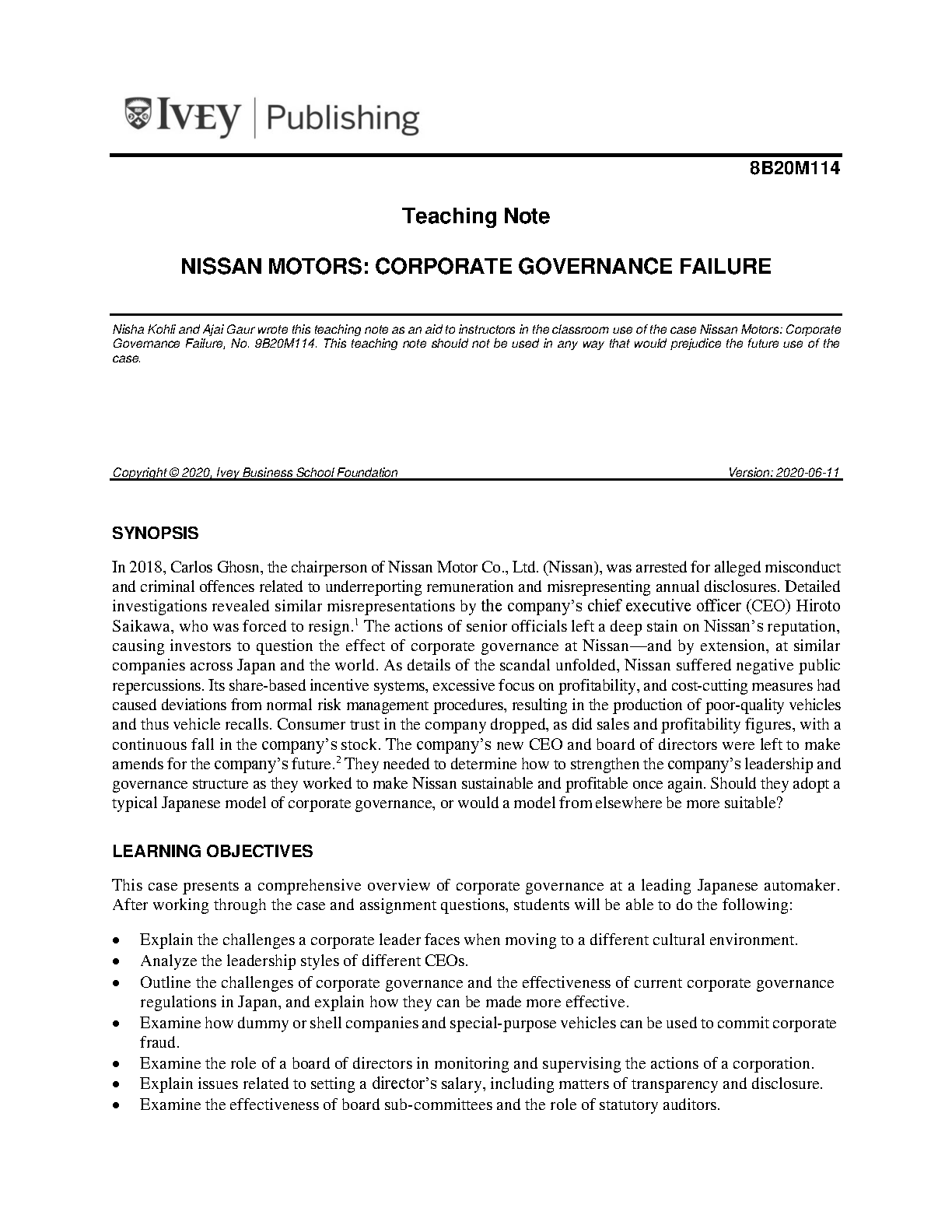 IVEY | Publishing

8B20M114

Teaching Note

NISSAN MOTORS: CORPORATE GOVERNANCE FAILURE

Nisha Kohli and Ajai Gaur wrote this teaching note as an aid to instructors in the classroom use of the case Nissan Motors: Corporate Governance Failure, No. 9B20M114. This teaching note should not be used in any way that would prejudice the future use of the case.

Copyright © 2020, Ivey Business School Foundation Version: 2020-06-11

SYNOPSIS

In 2018, Carlos Ghosn, the chairperson of Nissan Motor Co., Ltd. (Nissan), was arrested for alleged misconduct and criminal offences related to underreporting remuneration and misrepresenting annual disclosures. Detailed investigations revealed similar misrepresentations by the company's chief executive officer (CEO) Hiroto Saikawa, who was forced to resign.$^1$ The actions of senior officials left a deep stain on Nissan's reputation, causing investors to question the effect of corporate governance at Nissan—and by extension, at similar companies across Japan and the world. As details of the scandal unfolded, Nissan suffered negative public repercussions. Its share-based incentive systems, excessive focus on profitability, and cost-cutting measures had caused deviations from normal risk management procedures, resulting in the production of poor-quality vehicles and thus vehicle recalls. Consumer trust in the company dropped, as did sales and profitability figures, with a continuous fall in the company's stock. The company's new CEO and board of directors were left to make amends for the company's future.$^2$ They needed to determine how to strengthen the company's leadership and governance structure as they worked to make Nissan sustainable and profitable once again. Should they adopt a typical Japanese model of corporate governance, or would a model from elsewhere be more suitable?

LEARNING OBJECTIVES

This case presents a comprehensive overview of corporate governance at a leading Japanese automaker. After working through the case and assignment questions, students will be able to do the following:

• Explain the challenges a corporate leader faces when moving to a different cultural environment.
• Analyze the leadership styles of different CEOs.
• Outline the challenges of corporate governance and the effectiveness of current corporate governance regulations in Japan, and explain how they can be made more effective.
• Examine how dummy or shell companies and special-purpose vehicles can be used to commit corporate fraud.
• Examine the role of a board of directors in monitoring and supervising the actions of a corporation.
• Explain issues related to setting a director's salary, including matters of transparency and disclosure.
• Examine the effectiveness of board sub-committees and the role of statutory auditors.